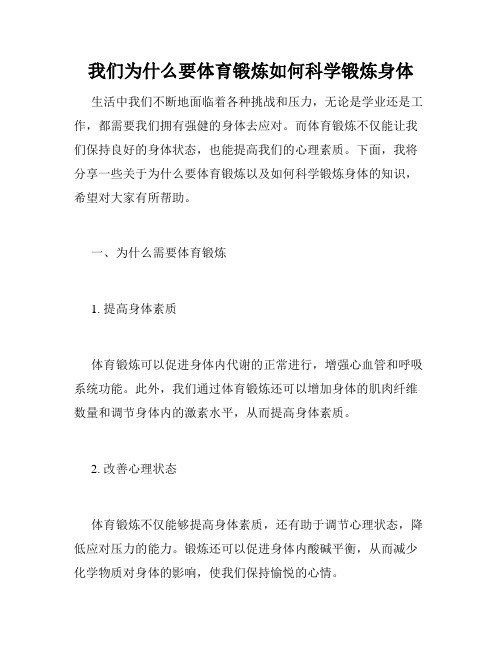 我们为什么要体育锻炼如何科学锻炼身体

生活中我们不断地面临着各种挑战和压力，无论是学业还是工作，都需要我们拥有强健的身体去应对。而体育锻炼不仅能让我们保持良好的身体状态，也能提高我们的心理素质。下面，我将分享一些关于为什么要体育锻炼以及如何科学锻炼身体的知识，希望对大家有所帮助。

一、为什么需要体育锻炼

1. 提高身体素质

体育锻炼可以促进身体内代谢的正常进行，增强心血管和呼吸系统功能。此外，我们通过体育锻炼还可以增加身体的肌肉纤维数量和调节身体内的激素水平，从而提高身体素质。

2. 改善心理状态

体育锻炼不仅能够提高身体素质，还有助于调节心理状态，降低应对压力的能力。锻炼还可以促进身体内酸碱平衡，从而减少化学物质对身体的影响，使我们保持愉悦的心情。